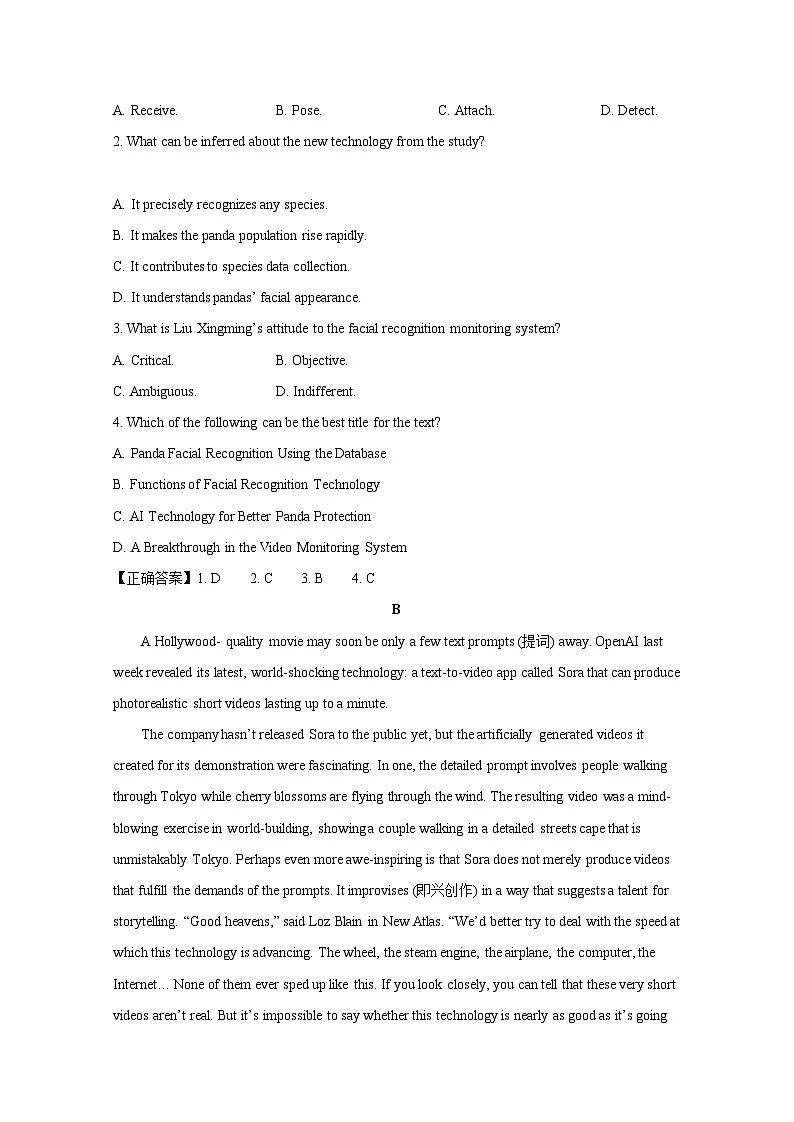 A. Receive.  B. Pose.  C. Attach.  D. Detect.

2. What can be inferred about the new technology from the study?

A. It precisely recognizes any species.

B. It makes the panda population rise rapidly.

C. It contributes to species data collection.

D. It understands pandas' facial appearance.

3. What is Liu Xingming's attitude to the facial recognition monitoring system?

A. Critical.  B. Objective.

C. Ambiguous.  D. Indifferent.

4. Which of the following can be the best title for the text?

A. Panda Facial Recognition Using the Database

B. Functions of Facial Recognition Technology

C. AI Technology for Better Panda Protection

D. A Breakthrough in the Video Monitoring System

【正确答案】1. D  2. C  3. B  4. C

B

A Hollywood- quality movie may soon be only a few text prompts (提词) away. OpenAI last week revealed its latest, world-shocking technology: a text-to-video app called Sora that can produce photorealistic short videos lasting up to a minute.

The company hasn't released Sora to the public yet, but the artificially generated videos it created for its demonstration were fascinating. In one, the detailed prompt involves people walking through Tokyo while cherry blossoms are flying through the wind. The resulting video was a mind-blowing exercise in world-building, showing a couple walking in a detailed streets cape that is unmistakably Tokyo. Perhaps even more awe-inspiring is that Sora does not merely produce videos that fulfill the demands of the prompts. It improvises (即兴创作) in a way that suggests a talent for storytelling. "Good heavens," said Loz Blain in New Atlas. "We'd better try to deal with the speed at which this technology is advancing. The wheel, the steam engine, the airplane, the computer, the Internet… None of them ever sped up like this. If you look closely, you can tell that these very short videos aren't real. But it's impossible to say whether this technology is nearly as good as it's going